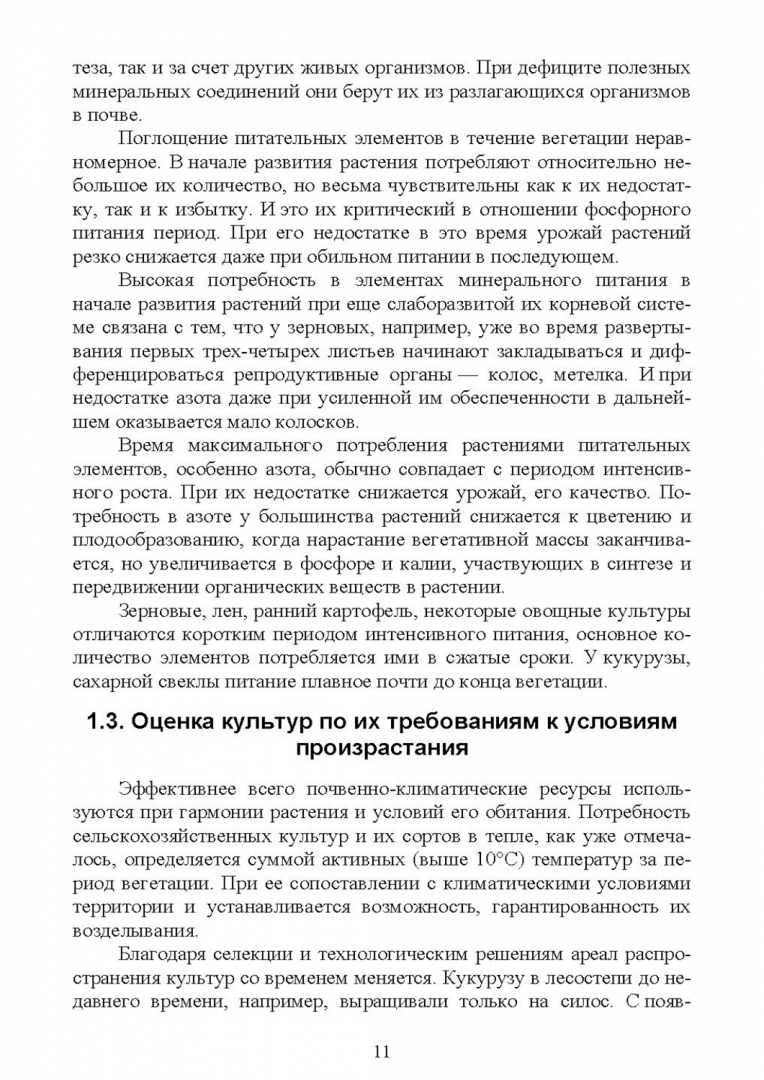 теза, так и за счет других живых организмов. При дефиците полезных минеральных соединений они берут их из разлагающихся организмов в почве.

Поглощение питательных элементов в течение вегетации неравномерное. В начале развития растения потребляют относительно небольшое их количество, но весьма чувствительны как к их недостатку, так и к избытку. И это их критический в отношении фосфорного питания период. При его недостатке в это время урожай растений резко снижается даже при обильном питании в последующем.

Высокая потребность в элементах минерального питания в начале развития растений при еще слаборазвитой их корневой системе связана с тем, что у зерновых, например, уже во время развертывания первых трех-четырех листьев начинают закладываться и дифференцироваться репродуктивные органы — колос, метелка. И при недостатке азота даже при усиленной им обеспеченности в дальнейшем оказывается мало колосков.

Время максимального потребления растениями питательных элементов, особенно азота, обычно совпадает с периодом интенсивного роста. При их недостатке снижается урожай, его качество. Потребность в азоте у большинства растений снижается к цветению и плодообразованию, когда нарастание вегетативной массы заканчивается, но увеличивается в фосфоре и калии, участвующих в синтезе и передвижении органических веществ в растении.

Зерновые, лен, ранний картофель, некоторые овощные культуры отличаются коротким периодом интенсивного питания, основное количество элементов потребляется ими в сжатые сроки. У кукурузы, сахарной свеклы питание плавное почти до конца вегетации.

1.3. Оценка культур по их требованиям к условиям произрастания

Эффективнее всего почвенно-климатические ресурсы используются при гармонии растения и условий его обитания. Потребность сельскохозяйственных культур и их сортов в тепле, как уже отмечалось, определяется суммой активных (выше 10°C) температур за период вегетации. При ее сопоставлении с климатическими условиями территории и устанавливается возможность, гарантированность их возделывания.

Благодаря селекции и технологическим решениям ареал распространения культур со временем меняется. Кукурузу в лесостепи до недавнего времени, например, выращивали только на силос. С появ-

11